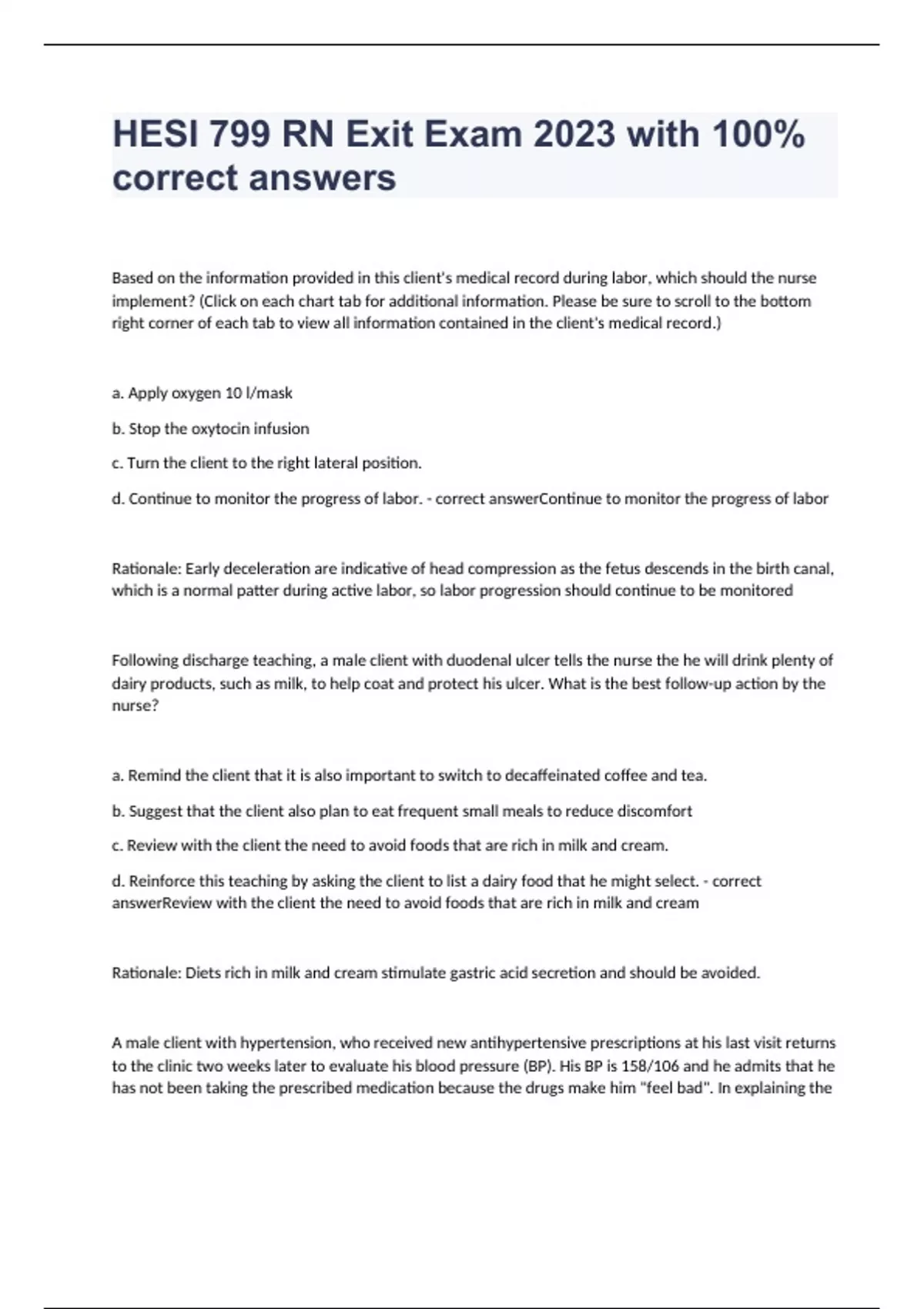 HESI 799 RN Exit Exam 2023 with 100% correct answers

Based on the information provided in this client's medical record during labor, which should the nurse implement? (Click on each chart tab for additional information. Please be sure to scroll to the bottom right corner of each tab to view all information contained in the client's medical record.)

a. Apply oxygen 10 l/mask

b. Stop the oxytocin infusion

c. Turn the client to the right lateral position.

d. Continue to monitor the progress of labor. - correct answerContinue to monitor the progress of labor

Rationale: Early deceleration are indicative of head compression as the fetus descends in the birth canal, which is a normal patter during active labor, so labor progression should continue to be monitored

Following discharge teaching, a male client with duodenal ulcer tells the nurse the he will drink plenty of dairy products, such as milk, to help coat and protect his ulcer. What is the best follow-up action by the nurse?

a. Remind the client that it is also important to switch to decaffeinated coffee and tea.

b. Suggest that the client also plan to eat frequent small meals to reduce discomfort

c. Review with the client the need to avoid foods that are rich in milk and cream.

d. Reinforce this teaching by asking the client to list a dairy food that he might select. - correct answerReview with the client the need to avoid foods that are rich in milk and cream

Rationale: Diets rich in milk and cream stimulate gastric acid secretion and should be avoided.

A male client with hypertension, who received new antihypertensive prescriptions at his last visit returns to the clinic two weeks later to evaluate his blood pressure (BP). His BP is 158/106 and he admits that he has not been taking the prescribed medication because the drugs make him "feel bad". In explaining the